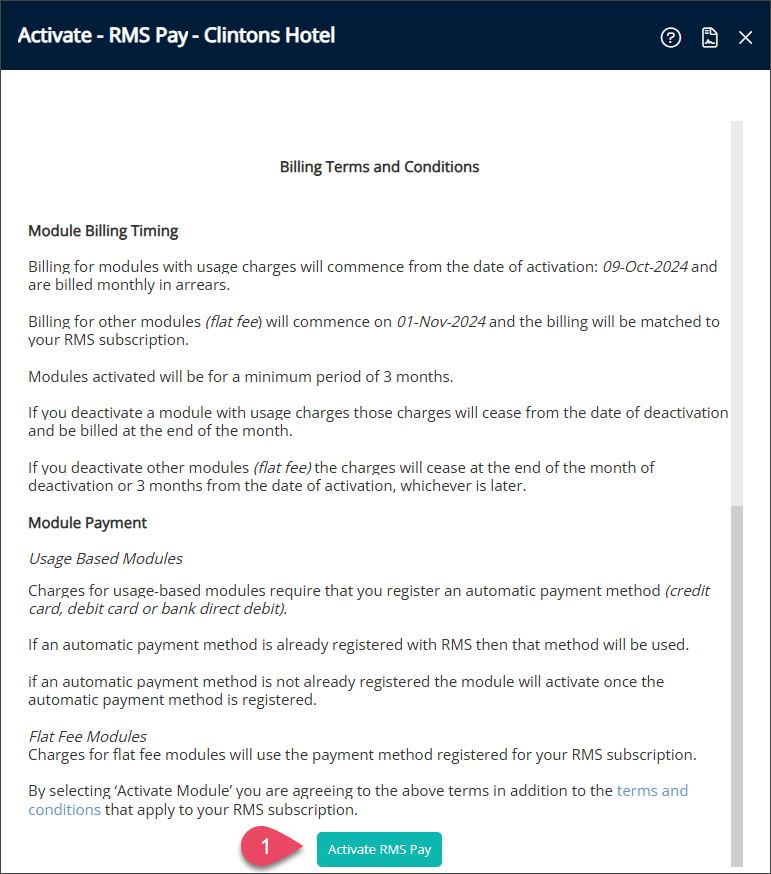 Activate - RMS Pay - Clintons Hotel

Billing Terms and Conditions

Module Billing Timing

Billing for modules with usage charges will commence from the date of activation: 09-Oct-2024 and are billed monthly in arrears.

Billing for other modules (flat fee) will commence on 01-Nov-2024 and the billing will be matched to your RMS subscription.

Modules activated will be for a minimum period of 3 months.

If you deactivate a module with usage charges those charges will cease from the date of deactivation and be billed at the end of the month.

If you deactivate other modules (flat fee) the charges will cease at the end of the month of deactivation or 3 months from the date of activation, whichever is later.

Module Payment

Usage Based Modules

Charges for usage-based modules require that you register an automatic payment method (credit card, debit card or bank direct debit).

If an automatic payment method is already registered with RMS then that method will be used.

if an automatic payment method is not already registered the module will activate once the automatic payment method is registered.

Flat Fee Modules
Charges for flat fee modules will use the payment method registered for your RMS subscription.

By selecting 'Activate Module' you are agreeing to the above terms in addition to the terms and conditions that apply to your RMS subscription.

1

Activate RMS Pay